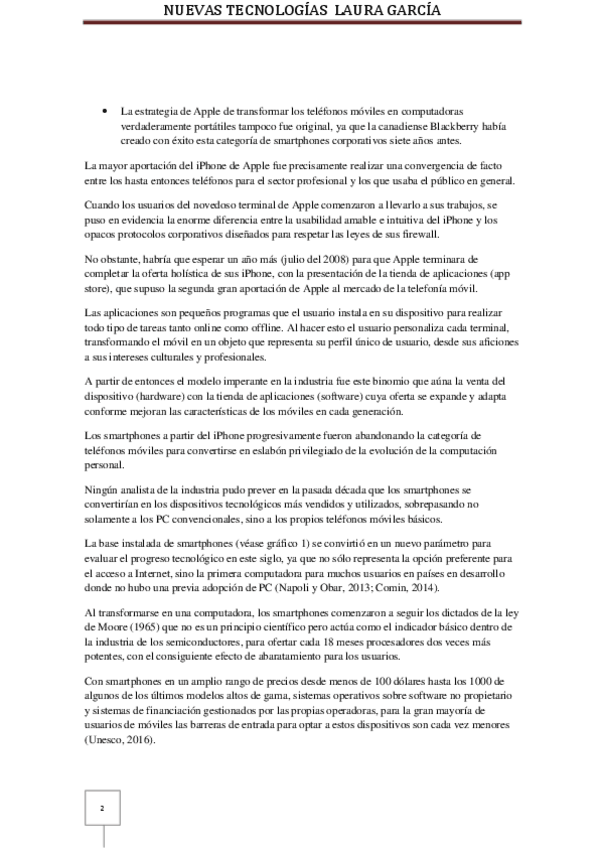 NUEVAS TECNOLOGÍAS LAURA GARCÍA

• La estrategia de Apple de transformar los teléfonos móviles en computadoras verdaderamente portátiles tampoco fue original, ya que la canadiense Blackberry había creado con éxito esta categoría de smartphones corporativos siete años antes.

La mayor aportación del iPhone de Apple fue precisamente realizar una convergencia de facto entre los hasta entonces teléfonos para el sector profesional y los que usaba el público en general.

Cuando los usuarios del novedoso terminal de Apple comenzaron a llevarlo a sus trabajos, se puso en evidencia la enorme diferencia entre la usabilidad amable e intuitiva del iPhone y los opacos protocolos corporativos diseñados para respetar las leyes de sus firewall.

No obstante, habría que esperar un año más (julio del 2008) para que Apple terminara de completar la oferta holística de sus iPhone, con la presentación de la tienda de aplicaciones (app store), que supuso la segunda gran aportación de Apple al mercado de la telefonía móvil.

Las aplicaciones son pequeños programas que el usuario instala en su dispositivo para realizar todo tipo de tareas tanto online como offline. Al hacer esto el usuario personaliza cada terminal, transformando el móvil en un objeto que representa su perfil único de usuario, desde sus aficiones a sus intereses culturales y profesionales.

A partir de entonces el modelo imperante en la industria fue este binomio que aúna la venta del dispositivo (hardware) con la tienda de aplicaciones (software) cuya oferta se expande y adapta conforme mejoran las características de los móviles en cada generación.

Los smartphones a partir del iPhone progresivamente fueron abandonando la categoría de teléfonos móviles para convertirse en eslabón privilegiado de la evolución de la computación personal.

Ningún analista de la industria pudo prever en la pasada década que los smartphones se convertirían en los dispositivos tecnológicos más vendidos y utilizados, sobrepasando no solamente a los PC convencionales, sino a los propios teléfonos móviles básicos.

La base instalada de smartphones (véase gráfico 1) se convirtió en un nuevo parámetro para evaluar el progreso tecnológico en este siglo, ya que no sólo representa la opción preferente para el acceso a Internet, sino la primera computadora para muchos usuarios en países en desarrollo donde no hubo una previa adopción de PC (Napoli y Obar, 2013; Comin, 2014).

Al transformarse en una computadora, los smartphones comenzaron a seguir los dictados de la ley de Moore (1965) que no es un principio científico pero actúa como el indicador básico dentro de la industria de los semiconductores, para ofertar cada 18 meses procesadores dos veces más potentes, con el consiguiente efecto de abaratamiento para los usuarios.

Con smartphones en un amplio rango de precios desde menos de 100 dólares hasta los 1000 de algunos de los últimos modelos altos de gama, sistemas operativos sobre software no propietario y sistemas de financiación gestionados por las propias operadoras, para la gran mayoría de usuarios de móviles las barreras de entrada para optar a estos dispositivos son cada vez menores (Unesco, 2016).

2